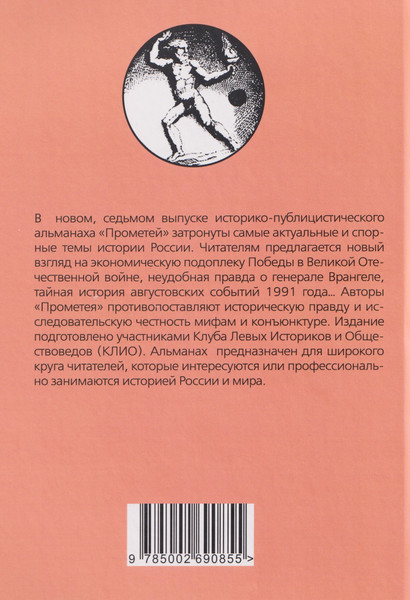 В новом, седьмом выпуске историко-публицистического альманаха «Прометей» затронуты самые актуальные и спорные темы истории России. Читателям предлагается новый взгляд на экономическую подоплеку Победы в Великой Отечественной войне, неудобная правда о генерале Врангеле, тайная история августовских событий 1991 года... Авторы «Прометея» противопоставляют историческую правду и исследовательскую честность мифам и конъюнктуре. Издание подготовлено участниками Клуба Левых Историков и Обществоведов (КЛИО). Альманах предназначен для широкого круга читателей, которые интересуются или профессионально занимаются историей России и мира.

9 785002 690855 >